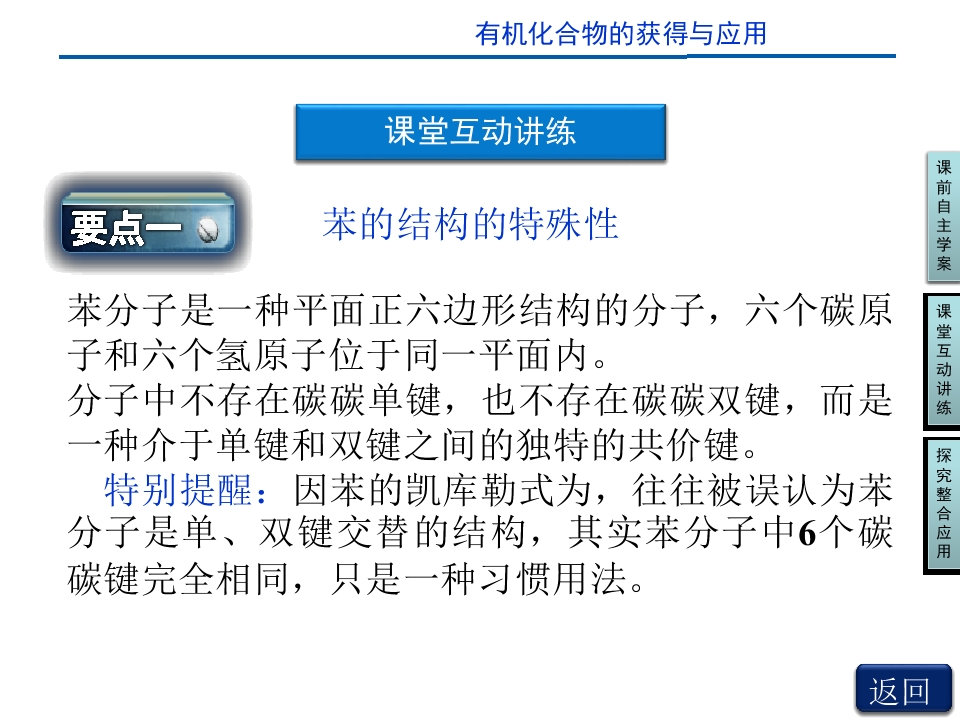 有机化合物的获得与应用

课堂互动讲练

要点一

苯的结构的特殊性

苯分子是一种平面正六边形结构的分子，六个碳原子和六个氢原子位于同一平面内。

分子中不存在碳碳单键，也不存在碳碳双键，而是一种介于单键和双键之间的独特的共价键。

特别提醒：因苯的凯库勒式为，往往被误认为苯分子是单、双键交替的结构，其实苯分子中6个碳碳键完全相同，只是一种习惯用法。

课前自主学案

课堂互动讲练

探究整合应用

返回